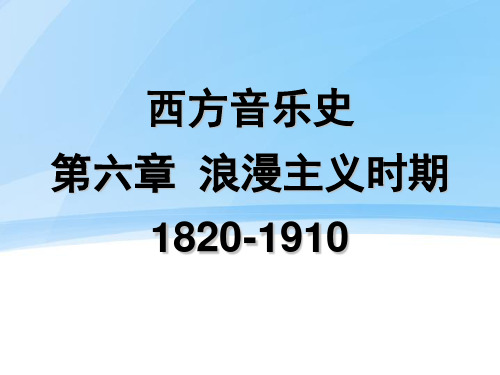 西方音乐史
第六章 浪漫主义时期
1820-1910